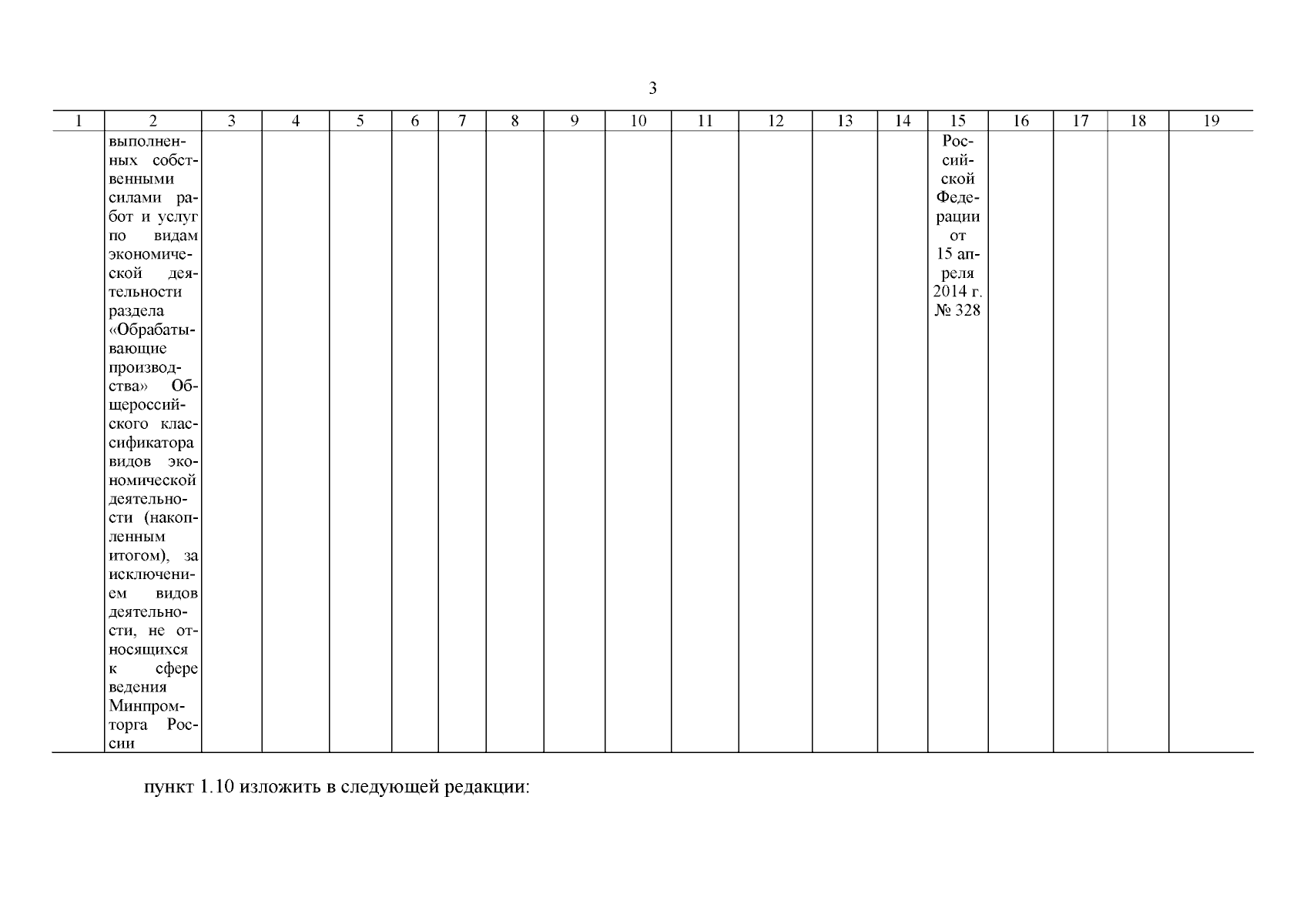 3

| 1 | 2 | 3 | 4 | 5 | 6 | 7 | 8 | 9 | 10 | 11 | 12 | 13 | 14 | 15 | 16 | 17 | 18 | 19 |
|---|---|---|---|---|---|---|---|---|---|---|---|---|---|---|---|---|---|---|
|  | выполненных собственными силами работ и услуг по видам экономической деятельности раздела «Обрабатывающие производства» Общероссийского классификатора видов экономической деятельности (накопленным итогом), за исключением видов деятельности, не относящихся к сфере ведения Минпромторга России |  |  |  |  |  |  |  |  |  |  |  |  | Российской Федерации от 15 апреля 2014 г. № 328 |  |  |  |  |

пункт 1.10 изложить в следующей редакции: